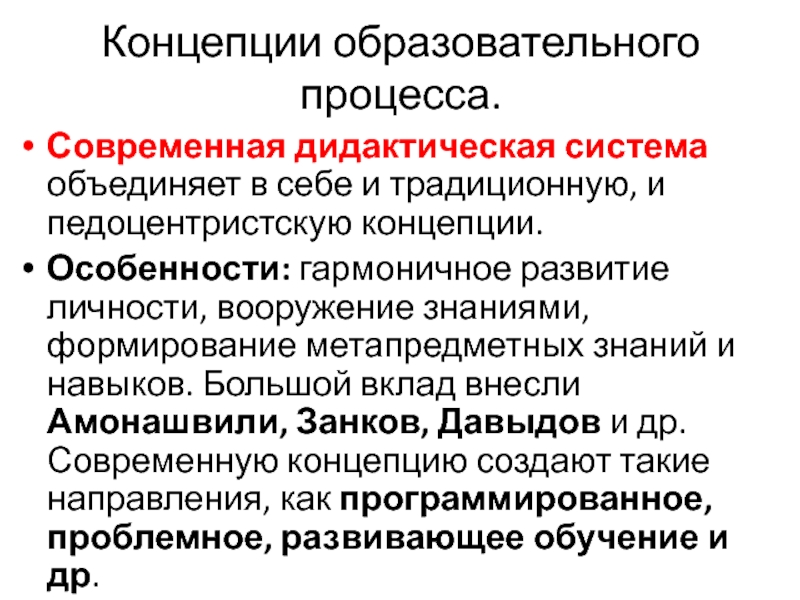 Концепции образовательного процесса.

• Современная дидактическая система объединяет в себе и традиционную, и педоцентристскую концепции.

• Особенности: гармоничное развитие личности, вооружение знаниями, формирование метапредметных знаний и навыков. Большой вклад внесли Амонашвили, Занков, Давыдов и др. Современную концепцию создают такие направления, как программированное, проблемное, развивающее обучение и др.